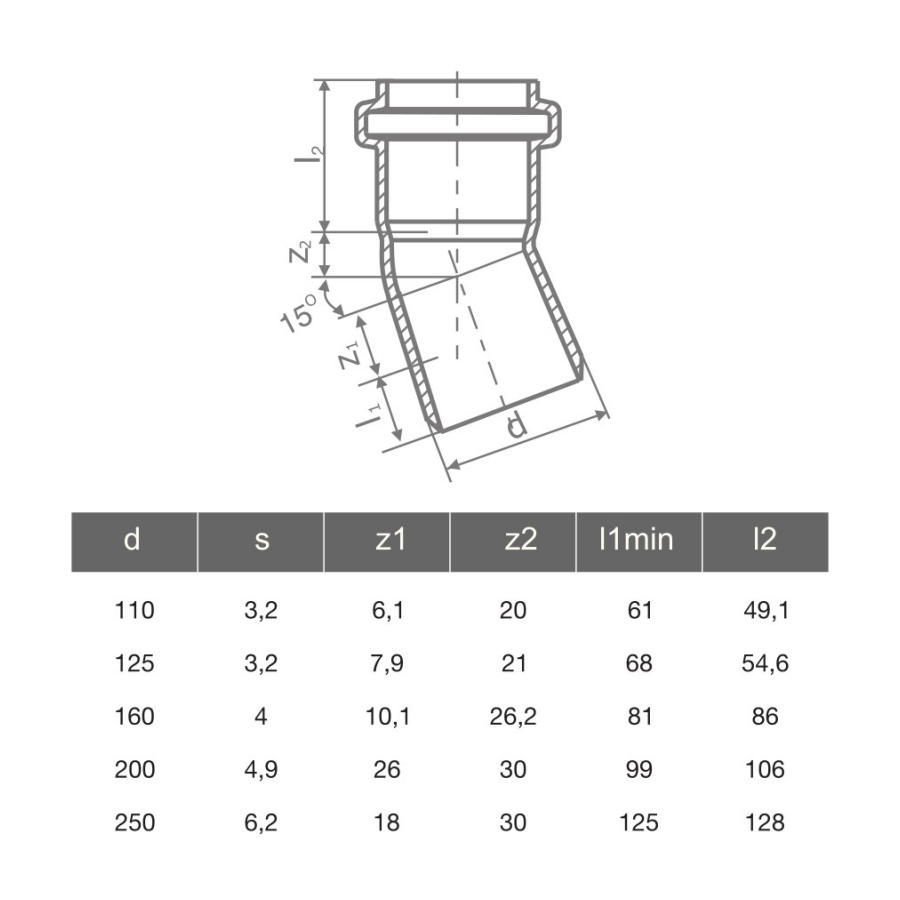 $l_2$

$z_2$

$15°$

$z_1$

$l_1$

d

| d | s | z1 | z2 | l1min | l2 |
|---|---|---|---|---|---|
| 110 | 3,2 | 6,1 | 20 | 61 | 49,1 |
| 125 | 3,2 | 7,9 | 21 | 68 | 54,6 |
| 160 | 4 | 10,1 | 26,2 | 81 | 86 |
| 200 | 4,9 | 26 | 30 | 99 | 106 |
| 250 | 6,2 | 18 | 30 | 125 | 128 |